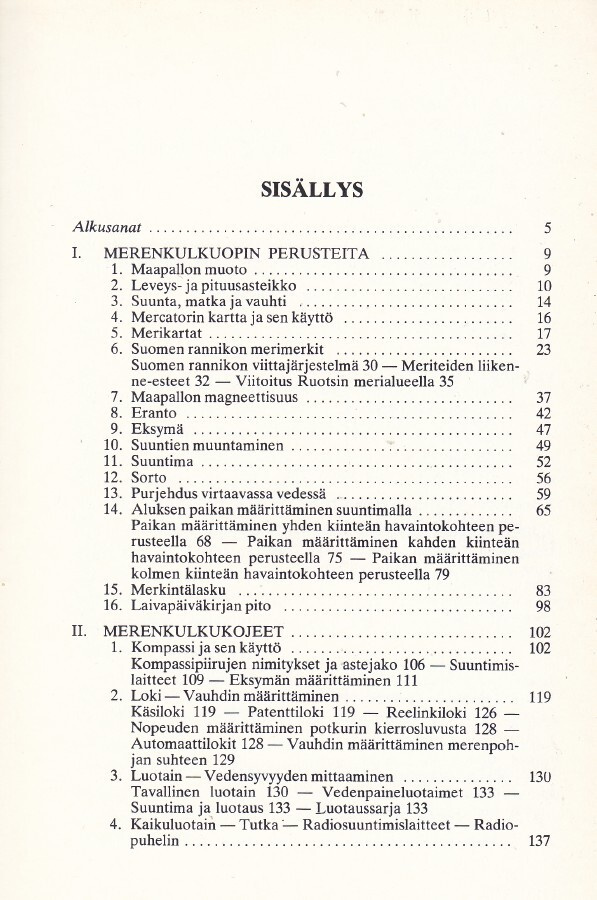 SISÄLLYS

Alkusanat 5

I. MERENKULKUOPIN PERUSTEITA 9
1. Maapallon muoto 9
2. Leveys- ja pituusasteikko 10
3. Suunta, matka ja vauhti 14
4. Mercatorin kartta ja sen käyttö 16
5. Merikartat 17
6. Suomen rannikon merimerkit 23
Suomen rannikon viittajärjestelmä 30 — Meriteiden liikenne-esteet 32 — Viitoitus Ruotsin merialueella 35
7. Maapallon magneettisuus 37
8. Eranto 42
9. Eksymä 47
10. Suuntien muuntaminen 49
11. Suuntima 52
12. Sorto 56
13. Purjehdus virtaavassa vedessä 59
14. Aluksen paikan määrittäminen suuntimalla 65
Paikan määrittäminen yhden kiinteän havaintokohteen perusteella 68 — Paikan määrittäminen kahden kiinteän havaintokohteen perusteella 75 — Paikan määrittäminen kolmen kiinteän havaintokohteen perusteella 79
15. Merkintälasku 83
16. Laivapäiväkirjan pito 98

II. MERENKULKUKOJEET 102
1. Kompassi ja sen käyttö 102
Kompassipiirujen nimitykset ja astejako 106 — Suuntimislaitteet 109 — Eksymän määrittäminen 111
2. Loki — Vauhdin määrittäminen 119
Käsiloki 119 — Patenttiloki 119 — Reelinkiloki 126 — Nopeuden määrittäminen potkurin kierrosluvusta 128 — Automaattilokit 128 — Vauhdin määrittäminen merenpohjan suhteen 129
3. Luotain — Vedensyvyyden mittaaminen 130
Tavallinen luotain 130 — Vedenpaineluotaimet 133 — Suuntima ja luotaus 133 — Luotaussarja 133
4. Kaikuluotain — Tutka — Radiosuuntimislaitteet — Radiopuhelin 137